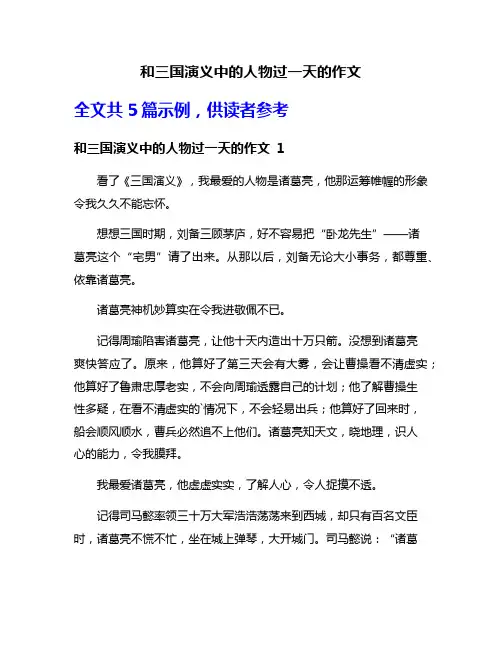 和三国演义中的人物过一天的作文

全文共 5 篇示例，供读者参考

和三国演义中的人物过一天的作文 1

看了《三国演义》，我最爱的人物是诸葛亮，他那运筹帷幄的形象令我久久不能忘怀。

想想三国时期，刘备三顾茅庐，好不容易把“卧龙先生”——诸葛亮这个“宅男”请了出来。从那以后，刘备无论大小事务，都尊重、依靠诸葛亮。

诸葛亮神机妙算实在令我进敬佩不已。

记得周瑜陷害诸葛亮，让他十天内造出十万只箭。没想到诸葛亮爽快答应了。原来，他算好了第三天会有大雾，会让曹操看不清虚实；他算好了鲁肃忠厚老实，不会向周瑜透露自己的计划；他了解曹操生性多疑，在看不清虚实的`情况下，不会轻易出兵；他算好了回来时，船会顺风顺水，曹兵必然追不上他们。诸葛亮知天文，晓地理，识人心的能力，令我膜拜。

我最爱诸葛亮，他虚虚实实，了解人心，令人捉摸不透。

记得司马懿率领三十万大军浩浩荡荡来到西城，却只有百名文臣时，诸葛亮不慌不忙，坐在城上弹琴，大开城门。司马懿说：“诸葛